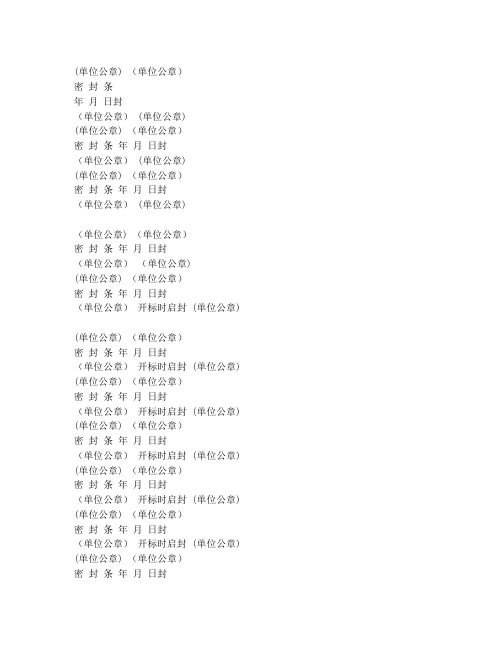 (单位公章) (单位公章)
密 封 条
年 月 日封
(单位公章) (单位公章)
(单位公章) (单位公章)
密 封 条 年 月 日封
(单位公章) (单位公章)
(单位公章) (单位公章)
密 封 条 年 月 日封
(单位公章) (单位公章)

(单位公章) (单位公章)
密 封 条 年 月 日封
(单位公章) (单位公章)
(单位公章) (单位公章)
密 封 条 年 月 日封
(单位公章) 开标时启封 (单位公章)

(单位公章) (单位公章)
密 封 条 年 月 日封
(单位公章) 开标时启封 (单位公章)
(单位公章) (单位公章)
密 封 条 年 月 日封
(单位公章) 开标时启封 (单位公章)
(单位公章) (单位公章)
密 封 条 年 月 日封
(单位公章) 开标时启封 (单位公章)
(单位公章) (单位公章)
密 封 条 年 月 日封
(单位公章) 开标时启封 (单位公章)
(单位公章) (单位公章)
密 封 条 年 月 日封
(单位公章) 开标时启封 (单位公章)
(单位公章) (单位公章)
密 封 条 年 月 日封